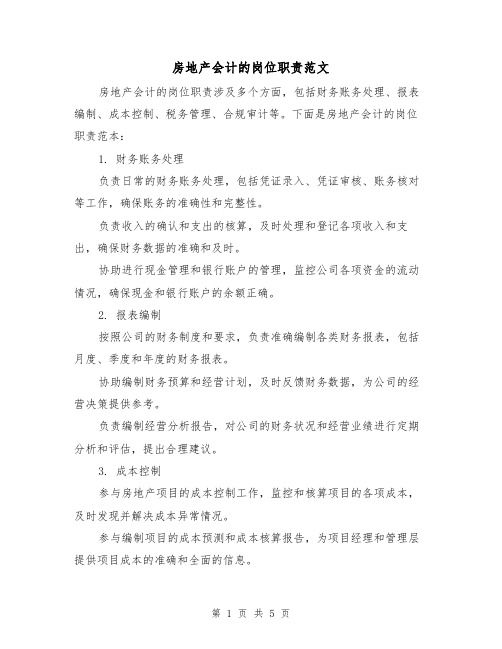 房地产会计的岗位职责范文

房地产会计的岗位职责涉及多个方面，包括财务账务处理、报表编制、成本控制、税务管理、合规审计等。下面是房地产会计的岗位职责范本：

1. 财务账务处理

负责日常的财务账务处理，包括凭证录入、凭证审核、账务核对等工作，确保账务的准确性和完整性。

负责收入的确认和支出的核算，及时处理和登记各项收入和支出，确保财务数据的准确和及时。

协助进行现金管理和银行账户的管理，监控公司各项资金的流动情况，确保现金和银行账户的余额正确。

2. 报表编制

按照公司的财务制度和要求，负责准确编制各类财务报表，包括月度、季度和年度的财务报表。

协助编制财务预算和经营计划，及时反馈财务数据，为公司的经营决策提供参考。

负责编制经营分析报告，对公司的财务状况和经营业绩进行定期分析和评估，提出合理建议。

3. 成本控制

参与房地产项目的成本控制工作，监控和核算项目的各项成本，及时发现并解决成本异常情况。

参与编制项目的成本预测和成本核算报告，为项目经理和管理层提供项目成本的准确和全面的信息。

第 1 页 共 5 页